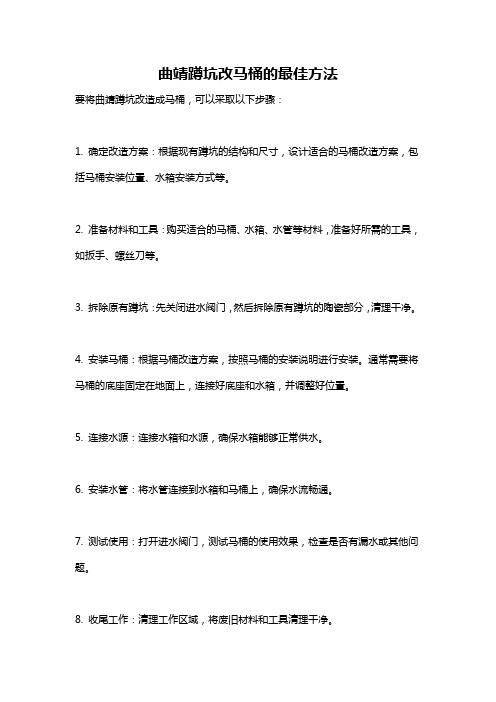 曲靖蹲坑改马桶的最佳方法

要将曲靖蹲坑改造成马桶，可以采取以下步骤：

1. 确定改造方案：根据现有蹲坑的结构和尺寸，设计适合的马桶改造方案，包括马桶安装位置、水箱安装方式等。

2. 准备材料和工具：购买适合的马桶、水箱、水管等材料，准备好所需的工具，如扳手、螺丝刀等。

3. 拆除原有蹲坑：先关闭进水阀门，然后拆除原有蹲坑的陶瓷部分，清理干净。

4. 安装马桶：根据马桶改造方案，按照马桶的安装说明进行安装。通常需要将马桶的底座固定在地面上，连接好底座和水箱，并调整好位置。

5. 连接水源：连接水箱和水源，确保水箱能够正常供水。

6. 安装水管：将水管连接到水箱和马桶上，确保水流畅通。

7. 测试使用：打开进水阀门，测试马桶的使用效果，检查是否有漏水或其他问题。

8. 收尾工作：清理工作区域，将废旧材料和工具清理干净。